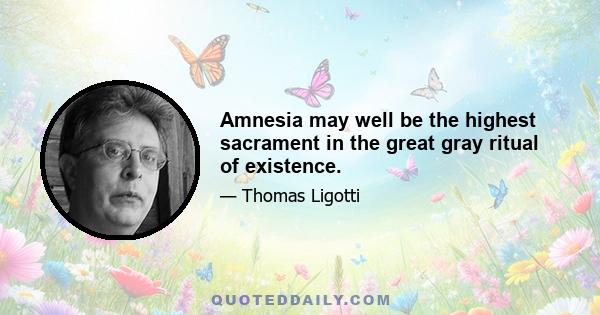 Amnesia may well be the highest sacrament in the great gray ritual of existence.

— Thomas Ligotti

QUOTEDDAILY.COM